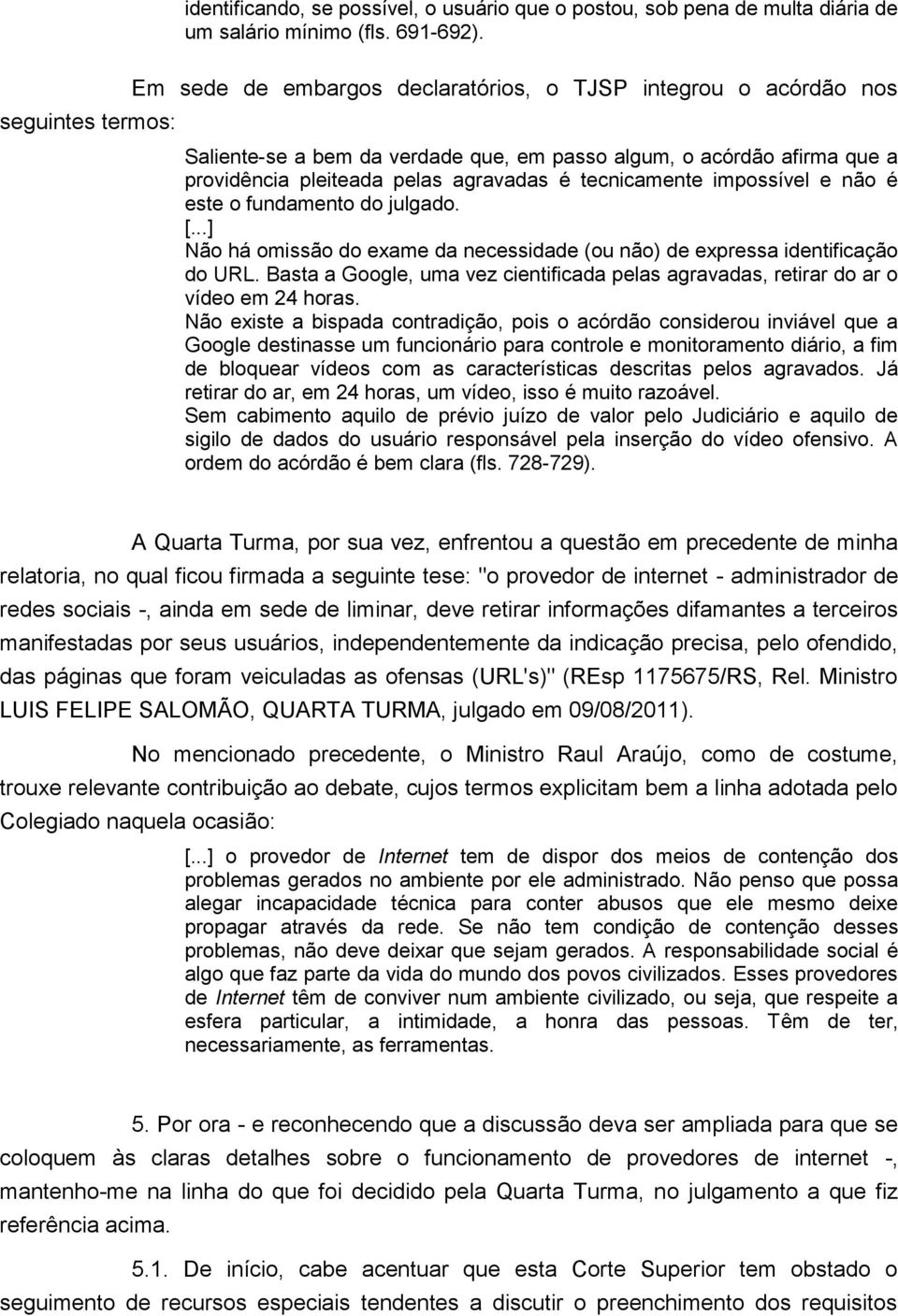 identificando, se possível, o usuário que o postou, sob pena de multa diária de um salário mínimo (fls. 691-692).

Em sede de embargos declaratórios, o TJSP integrou o acórdão nos seguintes termos:

Saliente-se a bem da verdade que, em passo algum, o acórdão afirma que a providência pleiteada pelas agravadas é tecnicamente impossível e não é este o fundamento do julgado.
[...]
Não há omissão do exame da necessidade (ou não) de expressa identificação do URL. Basta a Google, uma vez cientificada pelas agravadas, retirar do ar o vídeo em 24 horas.
Não existe a bispada contradição, pois o acórdão considerou inviável que a Google destinasse um funcionário para controle e monitoramento diário, a fim de bloquear vídeos com as características descritas pelos agravados. Já retirar do ar, em 24 horas, um vídeo, isso é muito razoável.
Sem cabimento aquilo de prévio juízo de valor pelo Judiciário e aquilo de sigilo de dados do usuário responsável pela inserção do vídeo ofensivo. A ordem do acórdão é bem clara (fls. 728-729).

A Quarta Turma, por sua vez, enfrentou a questão em precedente de minha relatoria, no qual ficou firmada a seguinte tese: "o provedor de internet - administrador de redes sociais -, ainda em sede de liminar, deve retirar informações difamantes a terceiros manifestadas por seus usuários, independentemente da indicação precisa, pelo ofendido, das páginas que foram veiculadas as ofensas (URL's)" (REsp 1175675/RS, Rel. Ministro LUIS FELIPE SALOMÃO, QUARTA TURMA, julgado em 09/08/2011).

No mencionado precedente, o Ministro Raul Araújo, como de costume, trouxe relevante contribuição ao debate, cujos termos explicitam bem a linha adotada pelo Colegiado naquela ocasião:

[...] o provedor de Internet tem de dispor dos meios de contenção dos problemas gerados no ambiente por ele administrado. Não penso que possa alegar incapacidade técnica para conter abusos que ele mesmo deixe propagar através da rede. Se não tem condição de contenção desses problemas, não deve deixar que sejam gerados. A responsabilidade social é algo que faz parte da vida do mundo dos povos civilizados. Esses provedores de Internet têm de conviver num ambiente civilizado, ou seja, que respeite a esfera particular, a intimidade, a honra das pessoas. Têm de ter, necessariamente, as ferramentas.

5. Por ora - e reconhecendo que a discussão deva ser ampliada para que se coloquem às claras detalhes sobre o funcionamento de provedores de internet -, mantenho-me na linha do que foi decidido pela Quarta Turma, no julgamento a que fiz referência acima.

5.1. De início, cabe acentuar que esta Corte Superior tem obstado o seguimento de recursos especiais tendentes a discutir o preenchimento dos requisitos